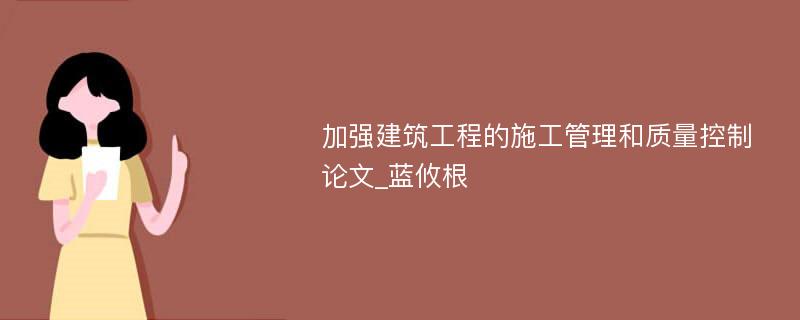 加强建筑工程的施工管理和质量控制论文_蓝攸根